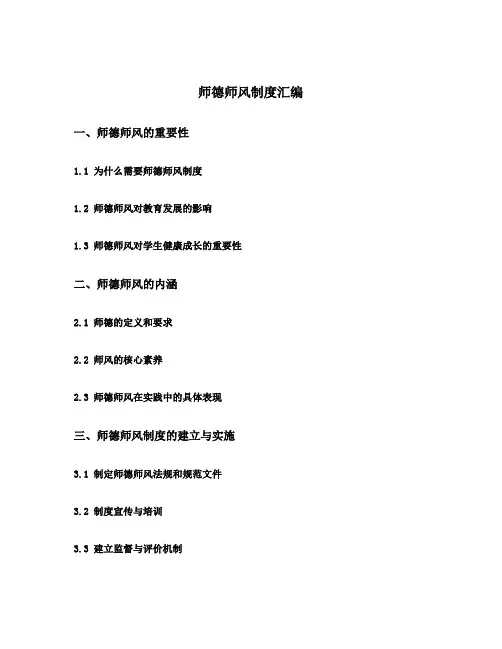 师德师风制度汇编

一、师德师风的重要性

1.1 为什么需要师德师风制度

1.2 师德师风对教育发展的影响

1.3 师德师风对学生健康成长的重要性

二、师德师风的内涵

2.1 师德的定义和要求

2.2 师风的核心素养

2.3 师德师风在实践中的具体表现

三、师德师风制度的建立与实施

3.1 制定师德师风法规和规范文件

3.2 制度宣传与培训

3.3 建立监督与评价机制